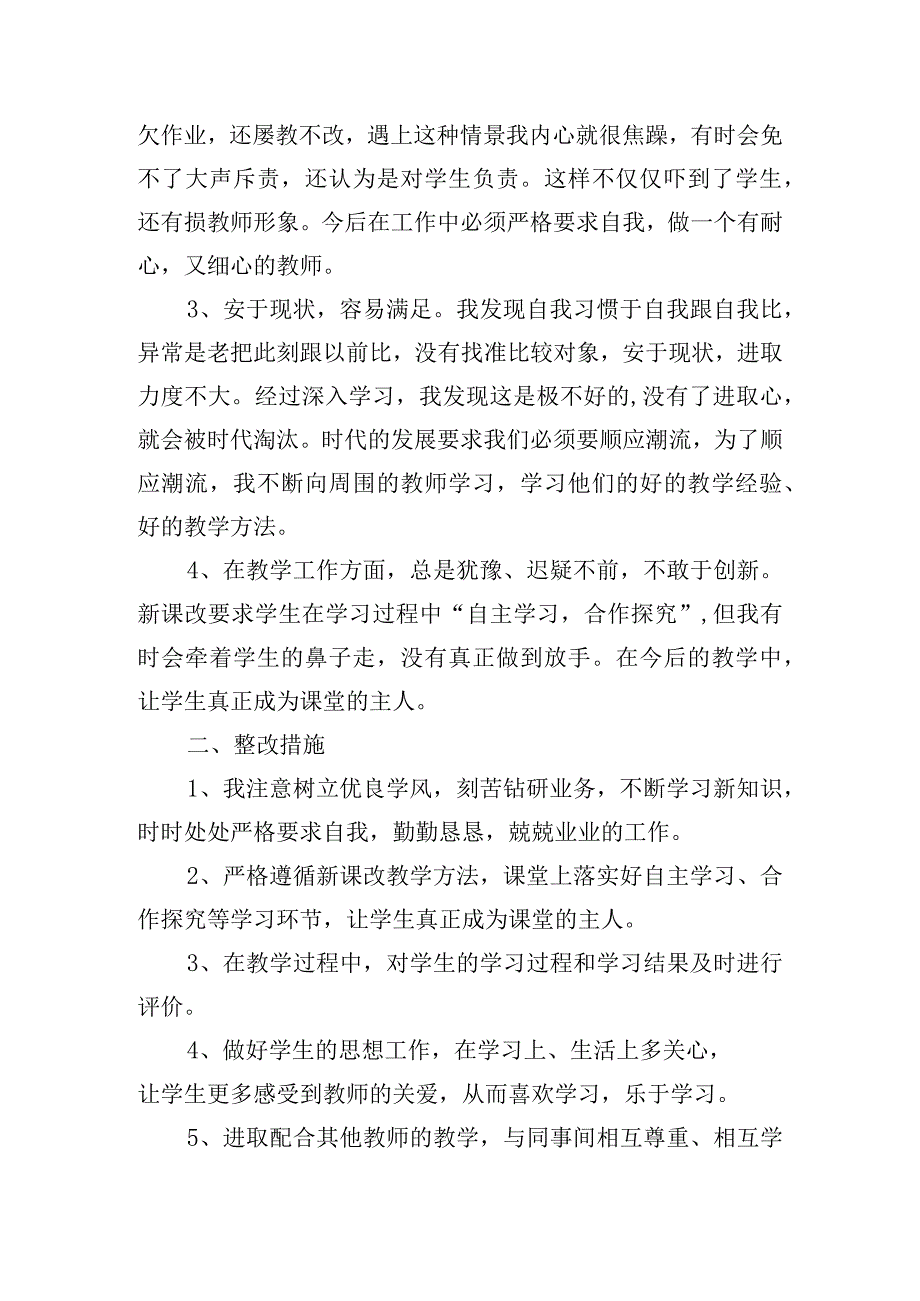 欠作业，还屡教不改，遇上这种情景我内心就很焦躁，有时会免不了大声斥责，还认为是对学生负责。这样不仅仅吓到了学生，还有损教师形象。今后在工作中必须严格要求自我，做一个有耐心，又细心的教师。

3、安于现状，容易满足。我发现自我习惯于自我跟自我比，异常是老把此刻跟以前比，没有找准比较对象，安于现状，进取力度不大。经过深入学习，我发现这是极不好的,没有了进取心，就会被时代淘汰。时代的发展要求我们必须要顺应潮流，为了顺应潮流，我不断向周围的教师学习，学习他们的好的教学经验、好的教学方法。

4、在教学工作方面，总是犹豫、迟疑不前，不敢于创新。新课改要求学生在学习过程中“自主学习，合作探究”,但我有时会牵着学生的鼻子走，没有真正做到放手。在今后的教学中，让学生真正成为课堂的主人。

二、整改措施

1、我注意树立优良学风，刻苦钻研业务，不断学习新知识，时时处处严格要求自我，勤勤恳恳，兢兢业业的工作。

2、严格遵循新课改教学方法，课堂上落实好自主学习、合作探究等学习环节，让学生真正成为课堂的主人。

3、在教学过程中，对学生的学习过程和学习结果及时进行评价。

4、做好学生的思想工作，在学习上、生活上多关心，让学生更多感受到教师的关爱，从而喜欢学习，乐于学习。

5、进取配合其他教师的教学，与同事间相互尊重、相互学